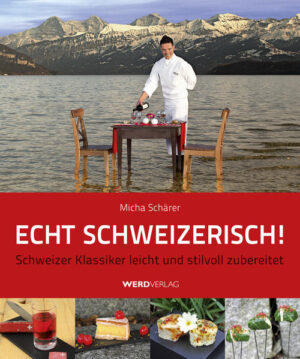 Micha Schärer

ECHT SCHWEIZERISCH!

Schweizer Klassiker leicht und stilvoll zubereitet

WERDVERLAG